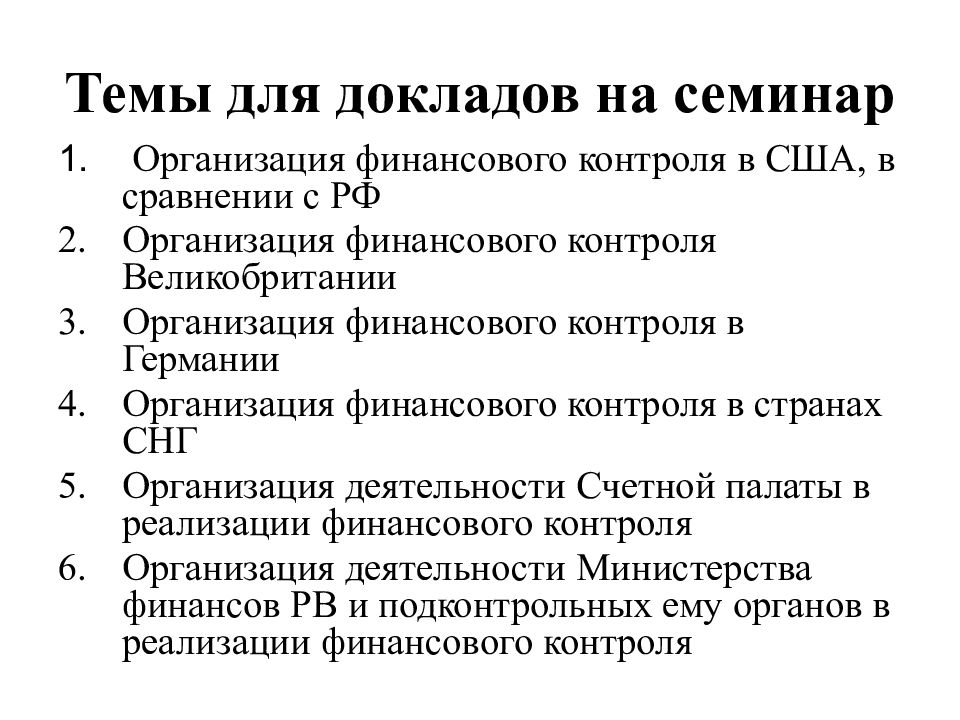 Темы для докладов на семинар

1. Организация финансового контроля в США, в сравнении с РФ
2. Организация финансового контроля Великобритании
3. Организация финансового контроля в Германии
4. Организация финансового контроля в странах СНГ
5. Организация деятельности Счетной палаты в реализации финансового контроля
6. Организация деятельности Министерства финансов РВ и подконтрольных ему органов в реализации финансового контроля